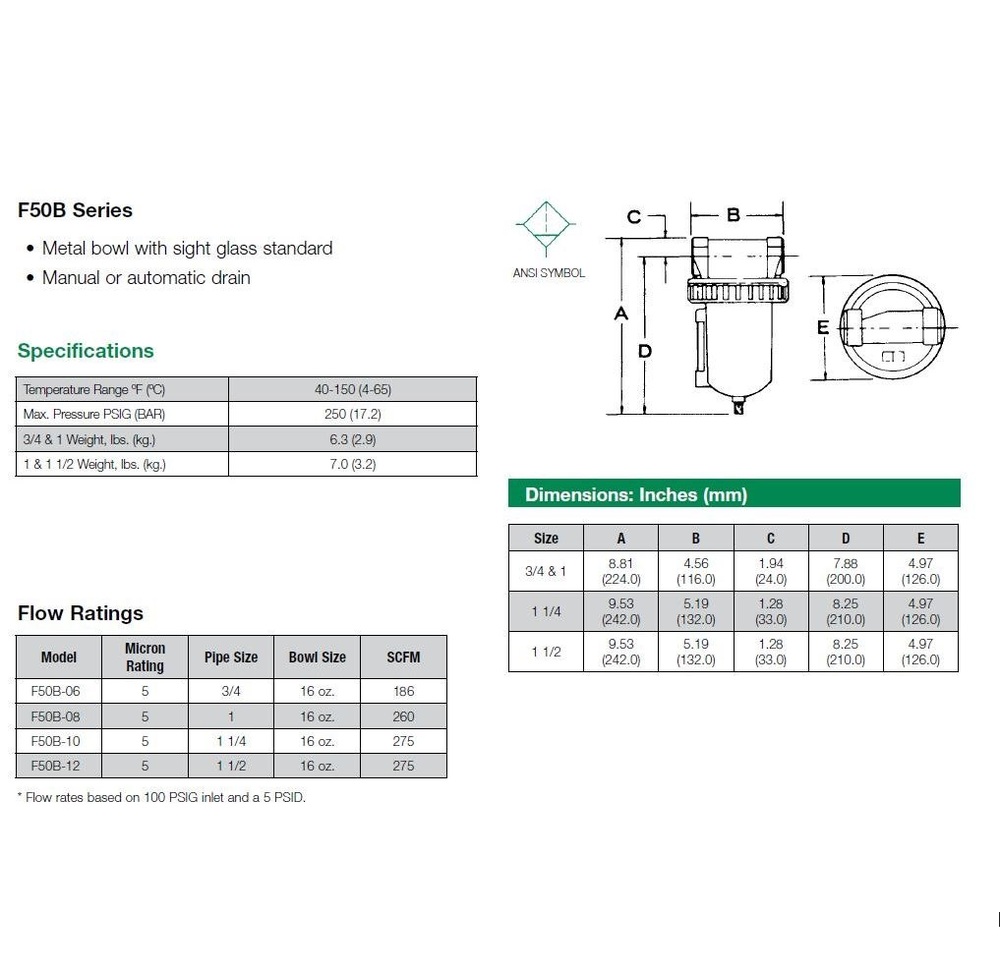 F50B Series

• Metal bowl with sight glass standard
• Manual or automatic drain

Specifications

| Temperature Range °F (°C) | 40-150 (4-65) |
|---|---|
| Max. Pressure PSIG (BAR) | 250 (17.2) |
| 3/4 & 1 Weight, lbs. (kg.) | 6.3 (2.9) |
| 1 & 1 1/2 Weight, lbs. (kg.) | 7.0 (3.2) |

Flow Ratings

| Model | Micron Rating | Pipe Size | Bowl Size | SCFM |
|---|---|---|---|---|
| F50B-06 | 5 | 3/4 | 16 oz. | 186 |
| F50B-08 | 5 | 1 | 16 oz. | 260 |
| F50B-10 | 5 | 1 1/4 | 16 oz. | 275 |
| F50B-12 | 5 | 1 1/2 | 16 oz. | 275 |

* Flow rates based on 100 PSIG inlet and a 5 PSID.

ANSI SYMBOL

C
B
A
D
E

Dimensions: Inches (mm)

| Size | A | B | C | D | E |
|---|---|---|---|---|---|
| 3/4 & 1 | 8.81 (224.0) | 4.56 (116.0) | 1.94 (24.0) | 7.88 (200.0) | 4.97 (126.0) |
| 1 1/4 | 9.53 (242.0) | 5.19 (132.0) | 1.28 (33.0) | 8.25 (210.0) | 4.97 (126.0) |
| 1 1/2 | 9.53 (242.0) | 5.19 (132.0) | 1.28 (33.0) | 8.25 (210.0) | 4.97 (126.0) |